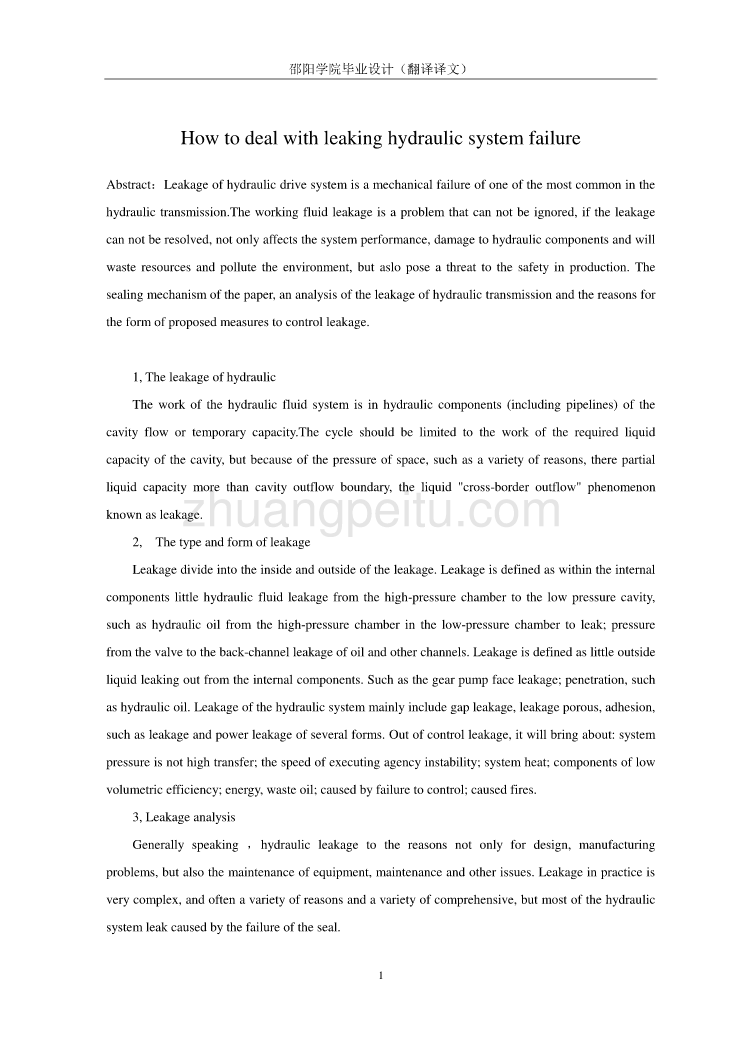 邵阳学院毕业设计（翻译译文）

How to deal with leaking hydraulic system failure

Abstract：Leakage of hydraulic drive system is a mechanical failure of one of the most common in the hydraulic transmission.The working fluid leakage is a problem that can not be ignored, if the leakage can not be resolved, not only affects the system performance, damage to hydraulic components and will waste resources and pollute the environment, but aslo pose a threat to the safety in production. The sealing mechanism of the paper, an analysis of the leakage of hydraulic transmission and the reasons for the form of proposed measures to control leakage.

1, The leakage of hydraulic

The work of the hydraulic fluid system is in hydraulic components (including pipelines) of the cavity flow or temporary capacity.The cycle should be limited to the work of the required liquid capacity of the cavity, but because of the pressure of space, such as a variety of reasons, there partial liquid capacity more than cavity outflow boundary, the liquid "cross-border outflow" phenomenon known as leakage.

zhuangpeitu.com

2, The type and form of leakage

Leakage divide into the inside and outside of the leakage. Leakage is defined as within the internal components little hydraulic fluid leakage from the high-pressure chamber to the low pressure cavity, such as hydraulic oil from the high-pressure chamber in the low-pressure chamber to leak; pressure from the valve to the back-channel leakage of oil and other channels. Leakage is defined as little outside liquid leaking out from the internal components. Such as the gear pump face leakage; penetration, such as hydraulic oil. Leakage of the hydraulic system mainly include gap leakage, leakage porous, adhesion, such as leakage and power leakage of several forms. Out of control leakage, it will bring about: system pressure is not high transfer; the speed of executing agency instability; system heat; components of low volumetric efficiency; energy, waste oil; caused by failure to control; caused fires.

3, Leakage analysis

Generally speaking ，hydraulic leakage to the reasons not only for design, manufacturing problems, but also the maintenance of equipment, maintenance and other issues. Leakage in practice is very complex, and often a variety of reasons and a variety of comprehensive, but most of the hydraulic system leak caused by the failure of the seal.

1